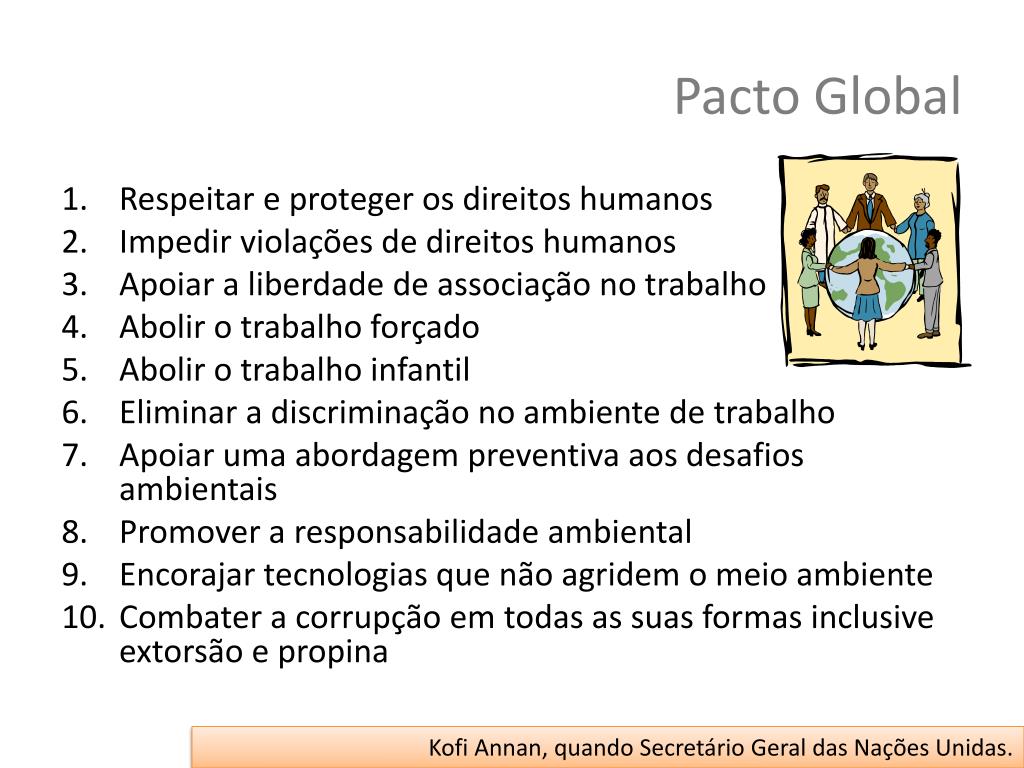 Pacto Global

1. Respeitar e proteger os direitos humanos
2. Impedir violações de direitos humanos
3. Apoiar a liberdade de associação no trabalho
4. Abolir o trabalho forçado
5. Abolir o trabalho infantil
6. Eliminar a discriminação no ambiente de trabalho
7. Apoiar uma abordagem preventiva aos desafios ambientais
8. Promover a responsabilidade ambiental
9. Encorajar tecnologias que não agridem o meio ambiente
10. Combater a corrupção em todas as suas formas inclusive extorsão e propina

Kofi Annan, quando Secretário Geral das Nações Unidas.